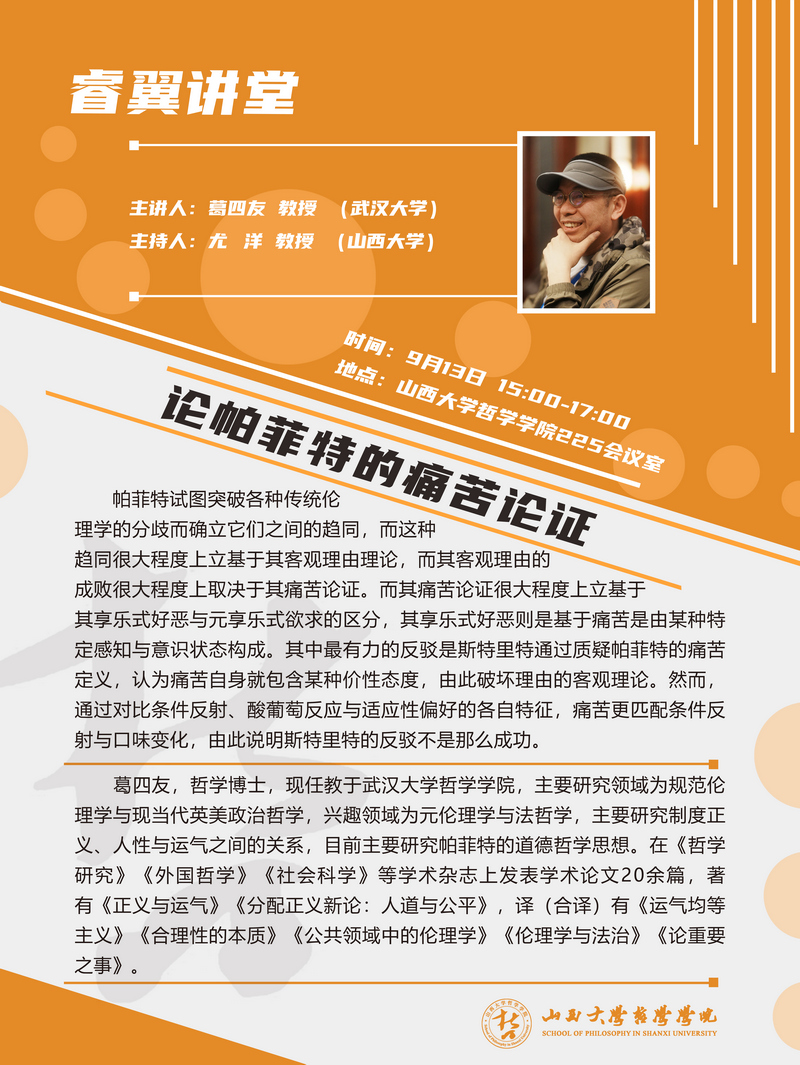 睿翼讲堂

主讲人：葛四友 教授 （武汉大学）
主持人：尤 洋 教授 （山西大学）

时间：9月13日 15:00-17:00
地点：山西大学哲学学院225会议室

论帕菲特的痛苦论证

帕菲特试图突破各种传统伦理学的分歧而确立它们之间的趋同，而这种趋同很大程度上立基于其客观理由理论，而其客观理由的成败很大程度上取决于其痛苦论证。而其痛苦论证很大程度上立基于其享乐式好恶与元享乐式欲求的区分，其享乐式好恶则是基于痛苦是由某种特定感知与意识状态构成。其中最有力的反驳是斯特里特通过质疑帕菲特的痛苦定义，认为痛苦自身就包含某种价性态度，由此破坏理由的客观理论。然而，通过对比条件反射、酸葡萄反应与适应性偏好的各自特征，痛苦更匹配条件反射与口味变化，由此说明斯特里特的反驳不是那么成功。

葛四友，哲学博士，现任教于武汉大学哲学学院，主要研究领域为规范伦理学与现当代英美政治哲学，兴趣领域为元伦理学与法哲学，主要研究制度正义、人性与运气之间的关系，目前主要研究帕菲特的道德哲学思想。在《哲学研究》《外国哲学》《社会科学》等学术杂志上发表学术论文20余篇，著有《正义与运气》《分配正义新论：人道与公平》，译（合译）有《运气均等主义》《合理性的本质》《公共领域中的伦理学》《伦理学与法治》《论重要之事》。

山西大学哲学学院
SCHOOL OF PHILOSOPHY IN SHANXI UNIVERSITY